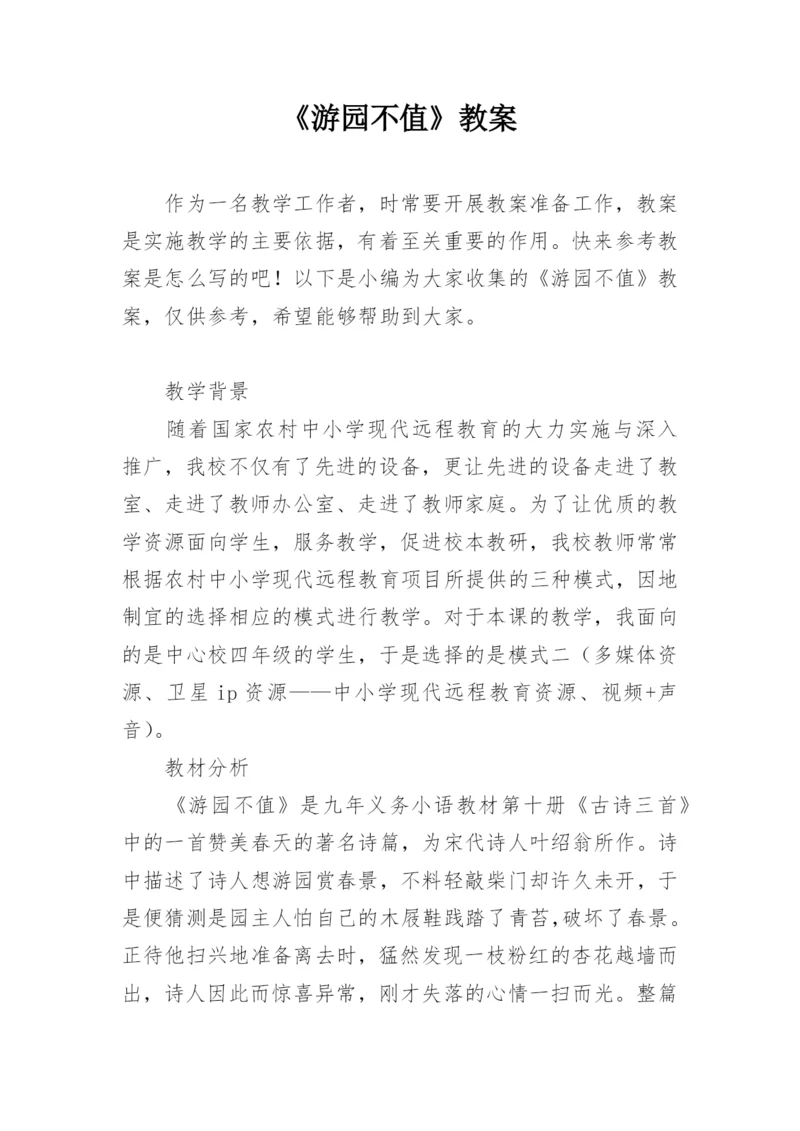 《游园不值》教案

作为一名教学工作者，时常要开展教案准备工作，教案是实施教学的主要依据，有着至关重要的作用。快来参考教案是怎么写的吧！以下是小编为大家收集的《游园不值》教案，仅供参考，希望能够帮助到大家。

教学背景

随着国家农村中小学现代远程教育的大力实施与深入推广，我校不仅有了先进的设备，更让先进的设备走进了教室、走进了教师办公室、走进了教师家庭。为了让优质的教学资源面向学生，服务教学，促进校本教研，我校教师常常根据农村中小学现代远程教育项目所提供的三种模式，因地制宜的选择相应的模式进行教学。对于本课的教学，我面向的是中心校四年级的学生，于是选择的是模式二（多媒体资源、卫星 ip 资源——中小学现代远程教育资源、视频+声音）。

教材分析

《游园不值》是九年义务小语教材第十册《古诗三首》中的一首赞美春天的著名诗篇，为宋代诗人叶绍翁所作。诗中描述了诗人想游园赏春景，不料轻敲柴门却许久未开，于是便猜测是园主人怕自己的木屐鞋践踏了青苔，破坏了春景。正待他扫兴地准备离去时，猛然发现一枝粉红的杏花越墙而出，诗人因此而惊喜异常，刚才失落的心情一扫而光。整篇